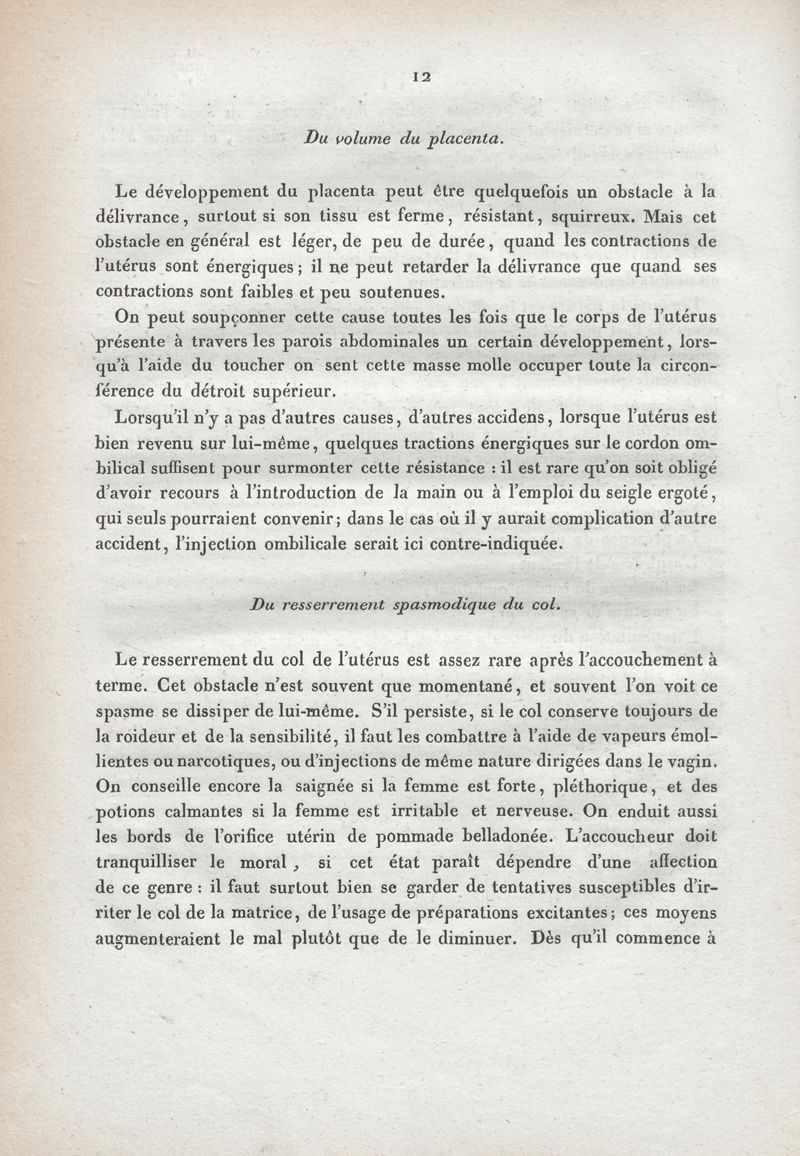 12

Du volume du placenta.

Le développement du placenta peut être quelquefois un obstacle à la délivrance, surtout si son tissu est ferme, résistant, squirreux. Mais cet obstacle en général est léger, de peu de durée, quand les contractions de l'utérus sont énergiques; il ne peut retarder la délivrance que quand ses contractions sont faibles et peu soutenues.

On peut soupçonner cette cause toutes les fois que le corps de l'utérus présente à travers les parois abdominales un certain développement, lorsqu'à l'aide du toucher on sent cette masse molle occuper toute la circonférence du détroit supérieur.

Lorsqu'il n'y a pas d'autres causes, d'autres accidens, lorsque l'utérus est bien revenu sur lui-même, quelques tractions énergiques sur le cordon ombilical suffisent pour surmonter cette résistance : il est rare qu'on soit obligé d'avoir recours à l'introduction de la main ou à l'emploi du seigle ergoté, qui seuls pourraient convenir; dans le cas où il y aurait complication d'autre accident, l'injection ombilicale serait ici contre-indiquée.

Du resserrement spasmodique du col.

Le resserrement du col de l'utérus est assez rare après l'accouchement à terme. Cet obstacle n'est souvent que momentané, et souvent l'on voit ce spasme se dissiper de lui-même. S'il persiste, si le col conserve toujours de la roideur et de la sensibilité, il faut les combattre à l'aide de vapeurs émollientes ou narcotiques, ou d'injections de même nature dirigées dans le vagin. On conseille encore la saignée si la femme est forte, pléthorique, et des potions calmantes si la femme est irritable et nerveuse. On enduit aussi les bords de l'orifice utérin de pommade belladonée. L'accoucheur doit tranquilliser le moral, si cet état paraît dépendre d'une affection de ce genre : il faut surtout bien se garder de tentatives susceptibles d'irriter le col de la matrice, de l'usage de préparations excitantes; ces moyens augmenteraient le mal plutôt que de le diminuer. Dès qu'il commence à